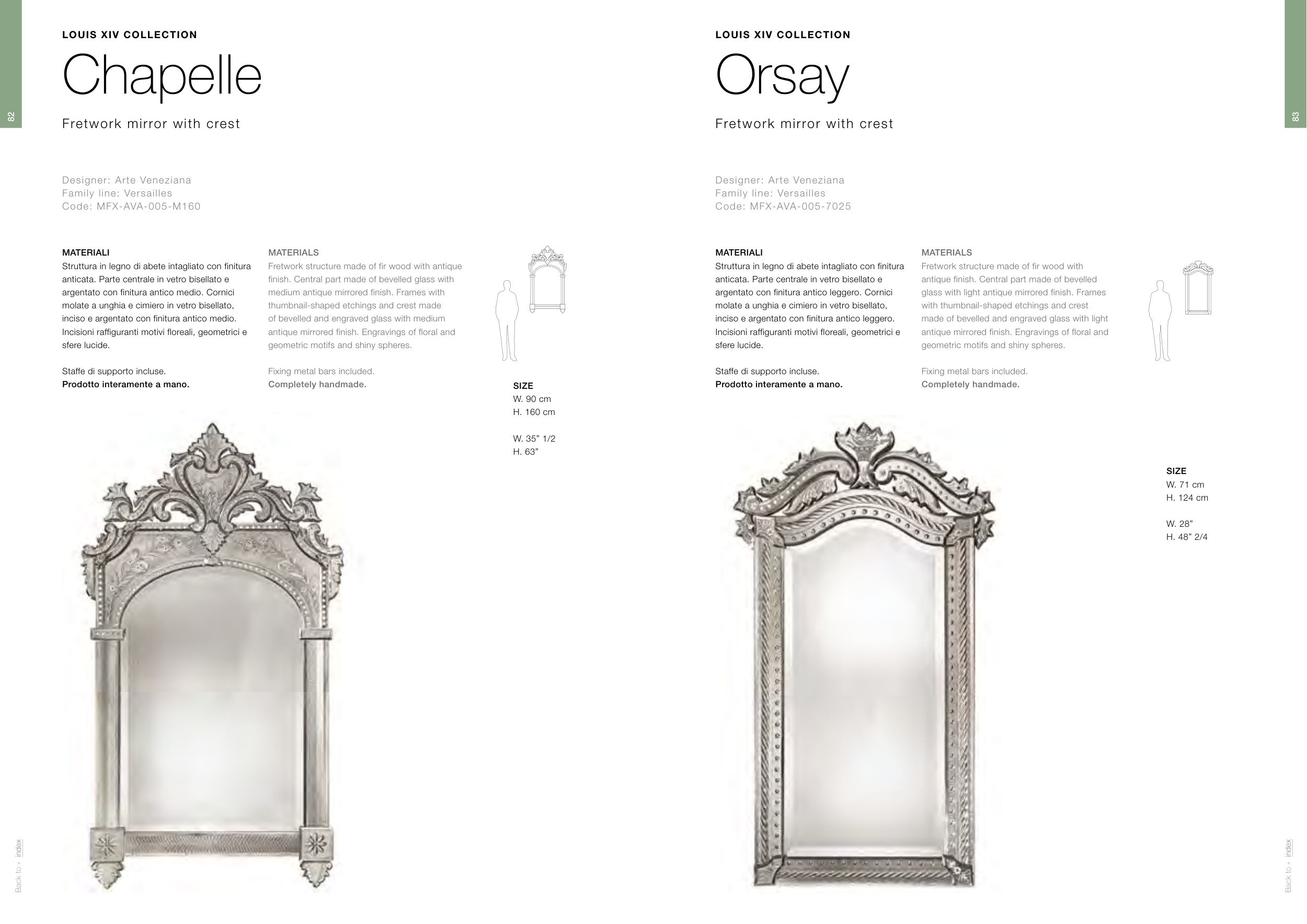 82

LOUIS XIV COLLECTION

Chapelle

Fretwork mirror with crest

Designer: Arte Veneziana
Family line: Versailles
Code: MFX-AVA-005-M160

MATERIALI
Struttura in legno di abete intagliato con finitura anticata. Parte centrale in vetro bisellato e argentato con finitura antico medio. Cornici molate a unghia e cimiero in vetro bisellato, inciso e argentato con finitura antico medio. Incisioni raffiguranti motivi floreali, geometrici e sfere lucide.

Staffe di supporto incluse.
Prodotto interamente a mano.

MATERIALS
Fretwork structure made of fir wood with antique finish. Central part made of bevelled glass with medium antique mirrored finish. Frames with thumbnail-shaped etchings and crest made of bevelled and engraved glass with medium antique mirrored finish. Engravings of floral and geometric motifs and shiny spheres.

Fixing metal bars included.
Completely handmade.

SIZE
W. 90 cm
H. 160 cm

W. 35" 1/2
H. 63"

Back to • index

83

LOUIS XIV COLLECTION

Orsay

Fretwork mirror with crest

Designer: Arte Veneziana
Family line: Versailles
Code: MFX-AVA-005-7025

MATERIALI
Struttura in legno di abete intagliato con finitura anticata. Parte centrale in vetro bisellato e argentato con finitura antico leggero. Cornici molate a unghia e cimiero in vetro bisellato, inciso e argentato con finitura antico leggero. Incisioni raffiguranti motivi floreali, geometrici e sfere lucide.

Staffe di supporto incluse.
Prodotto interamente a mano.

MATERIALS
Fretwork structure made of fir wood with antique finish. Central part made of bevelled glass with light antique mirrored finish. Frames with thumbnail-shaped etchings and crest made of bevelled and engraved glass with light antique mirrored finish. Engravings of floral and geometric motifs and shiny spheres.

Fixing metal bars included.
Completely handmade.

SIZE
W. 71 cm
H. 124 cm

W. 28"
H. 48" 2/4

Back to • index